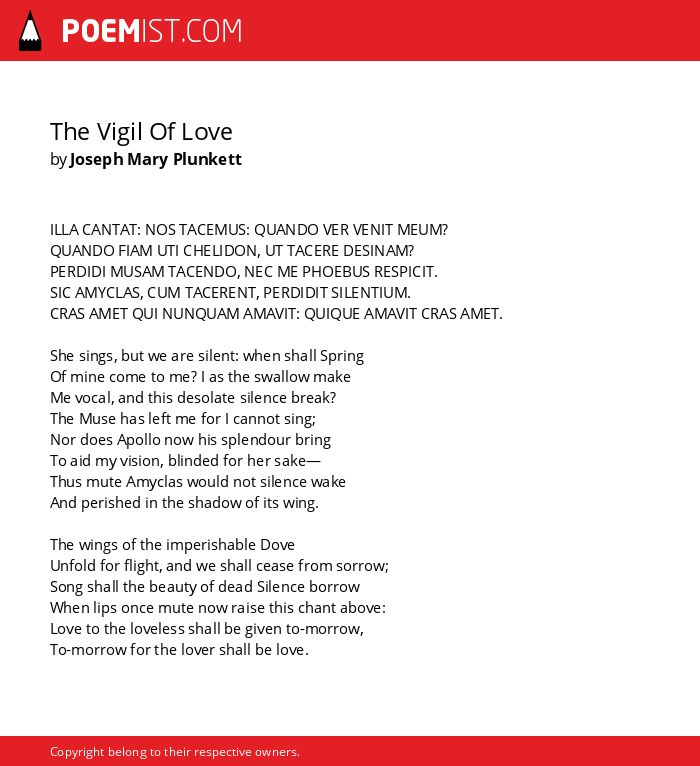 POEMIST.COM

The Vigil Of Love
by Joseph Mary Plunkett

ILLA CANTAT: NOS TACEMUS: QUANDO VER VENIT MEUM?
QUANDO FIAM UTI CHELIDON, UT TACERE DESINAM?
PERDIDI MUSAM TACENDO, NEC ME PHOEBUS RESPICIT.
SIC AMYCLAS, CUM TACERENT, PERDIDIT SILENTIUM.
CRAS AMET QUI NUNQUAM AMAVIT: QUIQUE AMAVIT CRAS AMET.

She sings, but we are silent: when shall Spring
Of mine come to me? I as the swallow make
Me vocal, and this desolate silence break?
The Muse has left me for I cannot sing;
Nor does Apollo now his splendour bring
To aid my vision, blinded for her sake—
Thus mute Amyclas would not silence wake
And perished in the shadow of its wing.

The wings of the imperishable Dove
Unfold for flight, and we shall cease from sorrow;
Song shall the beauty of dead Silence borrow
When lips once mute now raise this chant above:
Love to the loveless shall be given to-morrow,
To-morrow for the lover shall be love.

Copyright belong to their respective owners.